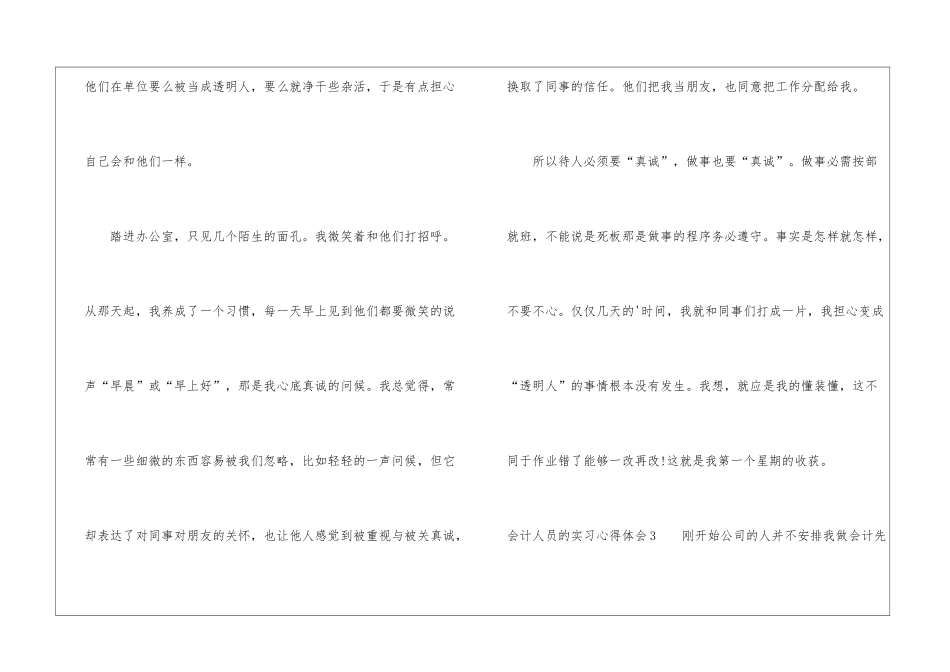 他们在单位要么被当成透明人，要么就净干些杂活，于是有点担心自己会和他们一样。

踏进办公室，只见几个陌生的面孔。我微笑着和他们打招呼。从那天起，我养成了一个习惯，每一天早上见到他们都要微笑的说声“早晨”或“早上好”，那是我心底真诚的问候。我总觉得，常常有一些细微的东西容易被我们忽略，比如轻轻的一声问候，但它却表达了对同事对朋友的关怀，也让他人感觉到被重视与被关真诚，换取了同事的信任。他们把我当朋友，也同意把工作分配给我。

所以待人必须要“真诚”，做事也要“真诚”。做事必需按部就班，不能说是死板那是做事的程序务必遵守。事实是怎样就怎样，不要不心。仅仅几天的'时间，我就和同事们打成一片，我担心变成“透明人”的事情根本没有发生。我想，就应是我的懂装懂，这不同于作业错了能够一改再改!这就是我第一个星期的收获。

会计人员的实习心得体会3 刚开始公司的人并不安排我做会计先